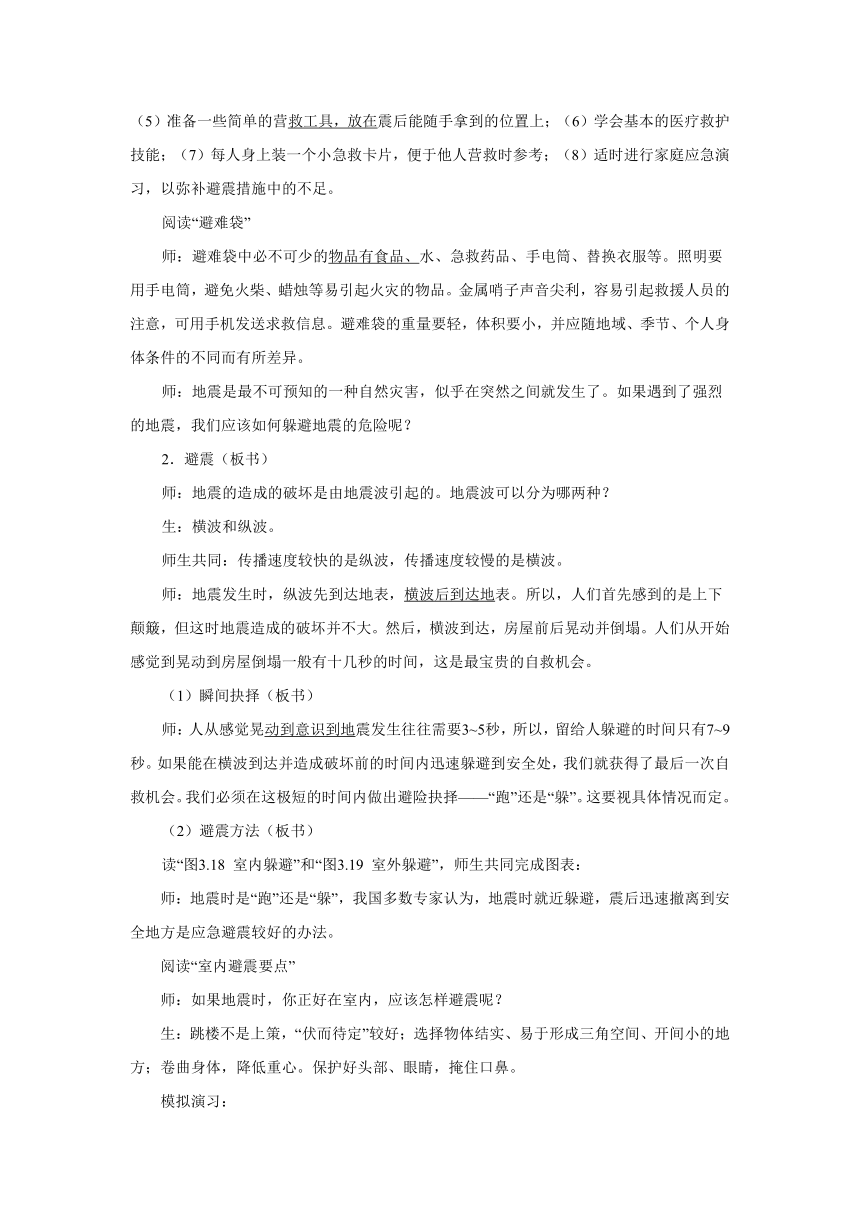 （5）准备一些简单的营救工具，放在震后能随手拿到的位置上；（6）学会基本的医疗救护技能；（7）每人身上装一个小急救卡片，便于他人营救时参考；（8）适时进行家庭应急演习，以弥补避震措施中的不足。

阅读“避难袋”

师：避难袋中必不可少的物品有食品、水、急救药品、手电筒、替换衣服等。照明要用手电筒，避免火柴、蜡烛等易引起火灾的物品。金属哨子声音尖利，容易引起救援人员的注意，可用手机发送求救信息。避难袋的重量要轻，体积要小，并应随地域、季节、个人身体条件的不同而有所差异。

师：地震是最不可预知的一种自然灾害，似乎在突然之间就发生了。如果遇到了强烈的地震，我们应该如何躲避地震的危险呢？

2．避震（板书）

师：地震的造成的破坏是由地震波引起的。地震波可以分为哪两种？

生：横波和纵波。

师生共同：传播速度较快的是纵波，传播速度较慢的是横波。

师：地震发生时，纵波先到达地表，横波后到达地表。所以，人们首先感到的是上下颠簸，但这时地震造成的破坏并不大。然后，横波到达，房屋前后晃动并倒塌。人们从开始感觉到晃动到房屋倒塌一般有十几秒的时间，这是最宝贵的自救机会。

（1）瞬间抉择（板书）

师：人从感觉晃动到意识到地震发生往往需要3~5秒，所以，留给人躲避的时间只有7~9秒。如果能在横波到达并造成破坏前的时间内迅速躲避到安全处，我们就获得了最后一次自救机会。我们必须在这极短的时间内做出避险抉择——“跑”还是“躲”。这要视具体情况而定。

（2）避震方法（板书）

读“图3.18 室内躲避”和“图3.19 室外躲避”，师生共同完成图表：

师：地震时是“跑”还是“躲”，我国多数专家认为，地震时就近躲避，震后迅速撤离到安全地方是应急避震较好的办法。

阅读“室内避震要点”

师：如果地震时，你正好在室内，应该怎样避震呢？

生：跳楼不是上策，“伏而待定”较好；选择物体结实、易于形成三角空间、开间小的地方；卷曲身体，降低重心。保护好头部、眼睛，掩住口鼻。

模拟演习：